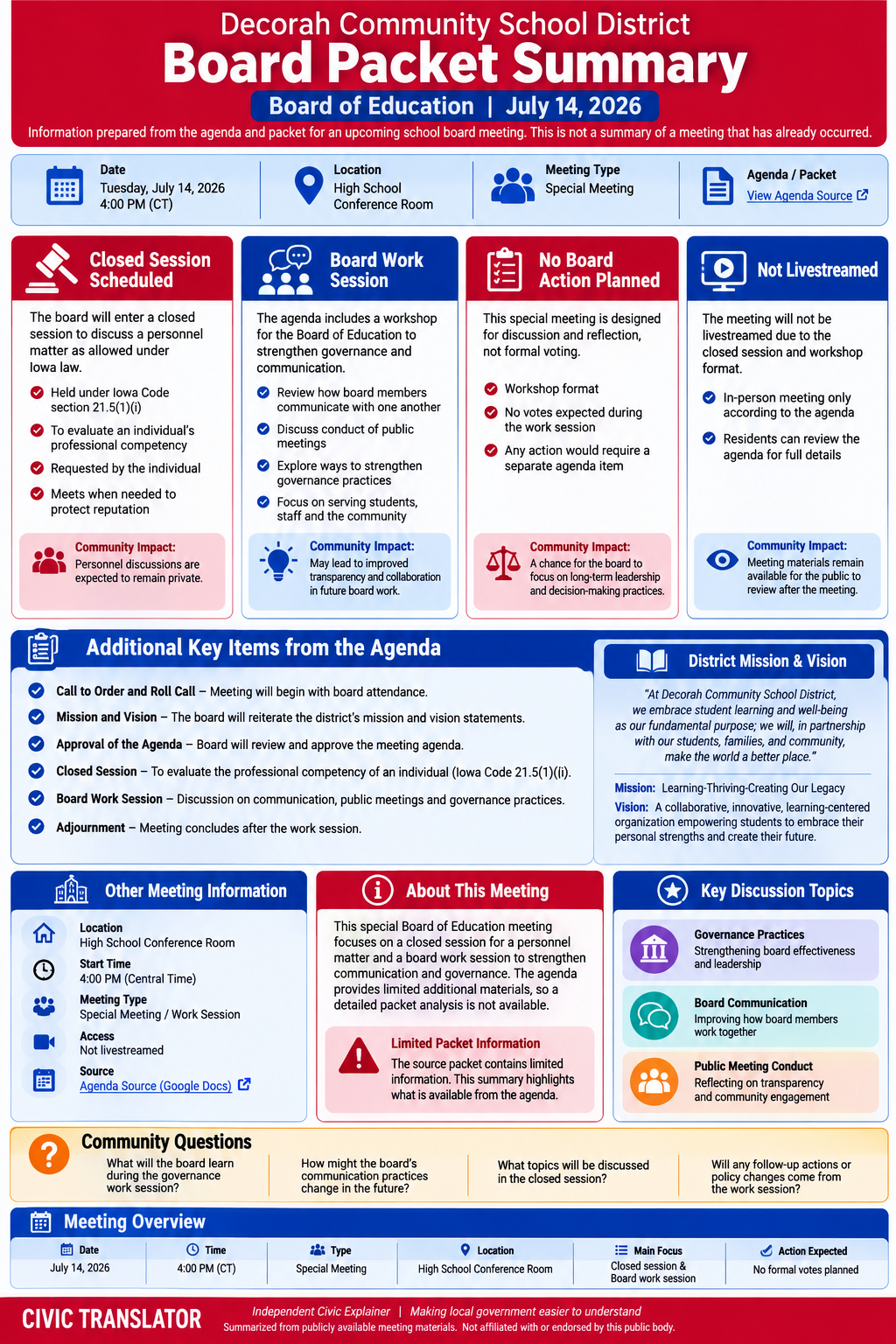 Decorah Community School District
Board Packet Summary
Board of Education | July 14, 2026
Information prepared from the agenda and packet for an upcoming school board meeting. This is not a summary of a meeting that has already occurred.

Date
Tuesday, July 14, 2026
4:00 PM (CT)

Location
High School
Conference Room

Meeting Type
Special Meeting

Agenda / Packet
View Agenda Source

Closed Session Scheduled
The board will enter a closed session to discuss a personnel matter as allowed under Iowa law.
Held under Iowa Code section 21.5(1)(i)
To evaluate an individual's professional competency
Requested by the individual
Meets when needed to protect reputation
Community Impact: Personnel discussions are expected to remain private.

Board Work Session
The agenda includes a workshop for the Board of Education to strengthen governance and communication.
Review how board members communicate with one another
Discuss conduct of public meetings
Explore ways to strengthen governance practices
Focus on serving students, staff and the community
Community Impact: May lead to improved transparency and collaboration in future board work.

No Board Action Planned
This special meeting is designed for discussion and reflection, not formal voting.
Workshop format
No votes expected during the work session
Any action would require a separate agenda item
Community Impact: A chance for the board to focus on long-term leadership and decision-making practices.

Not Livestreamed
The meeting will not be livestreamed due to the closed session and workshop format.
In-person meeting only according to the agenda
Residents can review the agenda for full details
Community Impact: Meeting materials remain available for the public to review after the meeting.

Additional Key Items from the Agenda
Call to Order and Roll Call – Meeting will begin with board attendance.
Mission and Vision – The board will reiterate the district's mission and vision statements.
Approval of the Agenda – Board will review and approve the meeting agenda.
Closed Session – To evaluate the professional competency of an individual (Iowa Code 21.5(1)(i).
Board Work Session – Discussion on communication, public meetings and governance practices.
Adjournment – Meeting concludes after the work session.

District Mission & Vision
"At Decorah Community School District, we embrace student learning and well-being as our fundamental purpose; we will, in partnership with our students, families, and community, make the world a better place."
Mission: Learning-Thriving-Creating Our Legacy
Vision: A collaborative, innovative, learning-centered organization empowering students to embrace their personal strengths and create their future.

Other Meeting Information
Location
High School Conference Room
Start Time
4:00 PM (Central Time)
Meeting Type
Special Meeting / Work Session
Access
Not livestreamed
Source
Agenda Source (Google Docs)

About This Meeting
This special Board of Education meeting focuses on a closed session for a personnel matter and a board work session to strengthen communication and governance. The agenda provides limited additional materials, so a detailed packet analysis is not available.
Limited Packet Information
The source packet contains limited information. This summary highlights what is available from the agenda.

Key Discussion Topics
Governance Practices
Strengthening board effectiveness and leadership
Board Communication
Improving how board members work together
Public Meeting Conduct
Reflecting on transparency and community engagement

Community Questions
What will the board learn during the governance work session?
How might the board's communication practices change in the future?
What topics will be discussed in the closed session?
Will any follow-up actions or policy changes come from the work session?

Meeting Overview
| Date | Time | Type | Location | Main Focus | Action Expected |
|---|---|---|---|---|---|
| July 14, 2026 | 4:00 PM (CT) | Special Meeting | High School Conference Room | Closed session & Board work session | No formal votes planned |

CIVIC TRANSLATOR
Independent Civic Explainer | Making local government easier to understand
Summarized from publicly available meeting materials. Not affiliated with or endorsed by this public body.